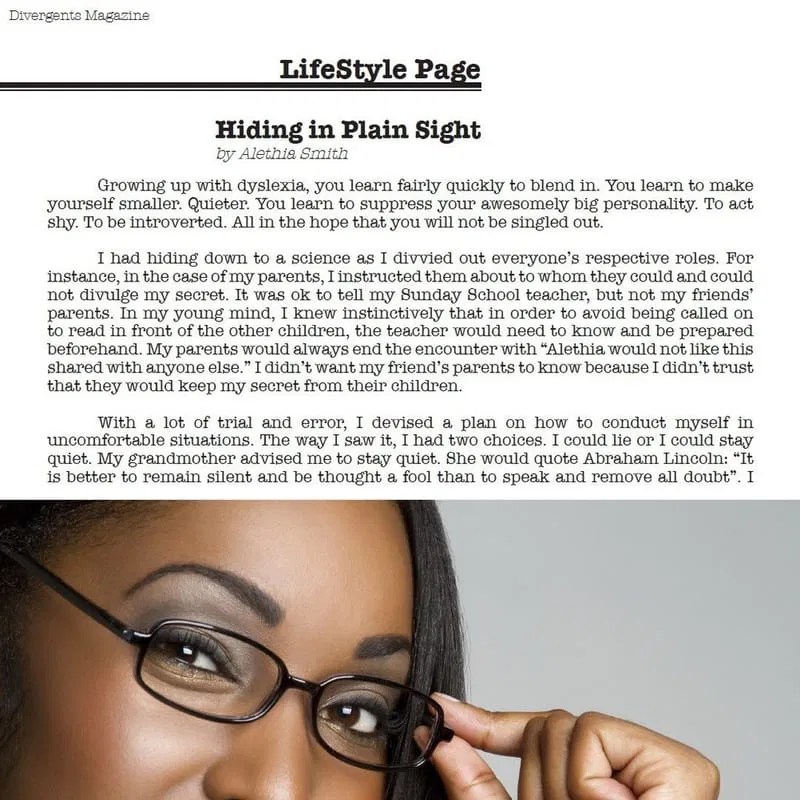 Divergents Magazine

LifeStyle Page

Hiding in Plain Sight
by Alethia Smith

Growing up with dyslexia, you learn fairly quickly to blend in. You learn to make yourself smaller. Quieter. You learn to suppress your awesomely big personality. To act shy. To be introverted. All in the hope that you will not be singled out.

I had hiding down to a science as I divvied out everyone's respective roles. For instance, in the case of my parents, I instructed them about to whom they could and could not divulge my secret. It was ok to tell my Sunday School teacher, but not my friends' parents. In my young mind, I knew instinctively that in order to avoid being called on to read in front of the other children, the teacher would need to know and be prepared beforehand. My parents would always end the encounter with "Alethia would not like this shared with anyone else." I didn't want my friend's parents to know because I didn't trust that they would keep my secret from their children.

With a lot of trial and error, I devised a plan on how to conduct myself in uncomfortable situations. The way I saw it, I had two choices. I could lie or I could stay quiet. My grandmother advised me to stay quiet. She would quote Abraham Lincoln: "It is better to remain silent and be thought a fool than to speak and remove all doubt". I